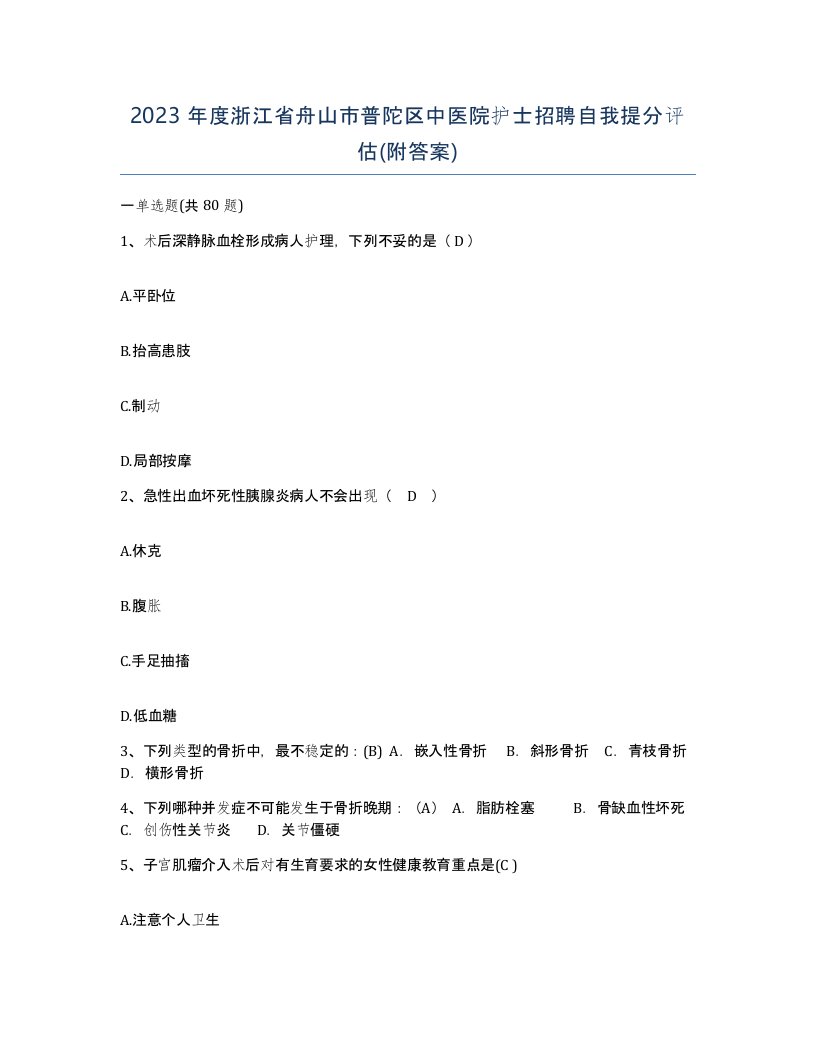 2023 年度浙江省舟山市普陀区中医院护士招聘自我提分评估(附答案)

一单选题(共 80 题)

1、术后深静脉血栓形成病人护理，下列不妥的是（ D ）

A.平卧位

B.抬高患肢

C.制动

D.局部按摩

2、急性出血坏死性胰腺炎病人不会出现（　D　）

A.休克

B.腹胀

C.手足抽搐

D.低血糖

3、下列类型的骨折中，最不稳定的：(B) A. 嵌入性骨折　B. 斜形骨折　C. 青枝骨折　D. 横形骨折

4、下列哪种并发症不可能发生于骨折晚期：（A） A. 脂肪栓塞　B. 骨缺血性坏死　C. 创伤性关节炎　D. 关节僵硬

5、子宫肌瘤介入术后对有生育要求的女性健康教育重点是(C )

A.注意个人卫生